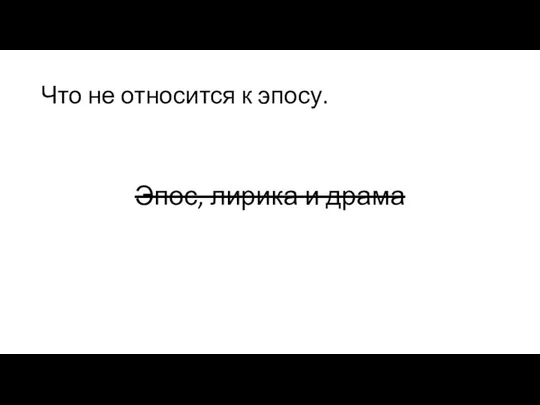 Что не относится к эпосу.

~~Эпос, лирика и драма~~